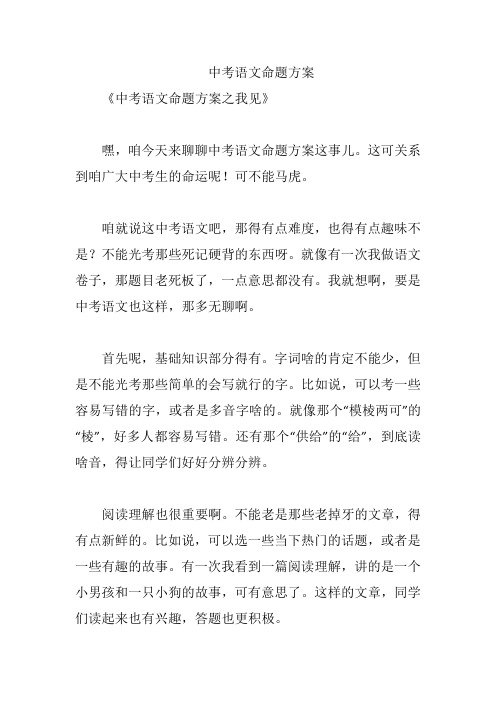 中考语文命题方案

《中考语文命题方案之我见》

嘿，咱今天来聊聊中考语文命题方案这事儿。这可关系到咱广大中考生的命运呢！可不能马虎。

咱就说这中考语文吧，那得有点难度，也得有点趣味不是？不能光考那些死记硬背的东西呀。就像有一次我做语文卷子，那题目老死板了，一点意思都没有。我就想啊，要是中考语文也这样，那多无聊啊。

首先呢，基础知识部分得有。字词啥的肯定不能少，但是不能光考那些简单的会写就行的字。比如说，可以考一些容易写错的字，或者是多音字啥的。就像那个“模棱两可”的“棱”，好多人都容易写错。还有那个“供给”的“给”，到底读啥音，得让同学们好好分辨分辨。

阅读理解也很重要啊。不能老是那些老掉牙的文章，得有点新鲜的。比如说，可以选一些当下热门的话题，或者是一些有趣的故事。有一次我看到一篇阅读理解，讲的是一个小男孩和一只小狗的故事，可有意思了。这样的文章，同学们读起来也有兴趣，答题也更积极。